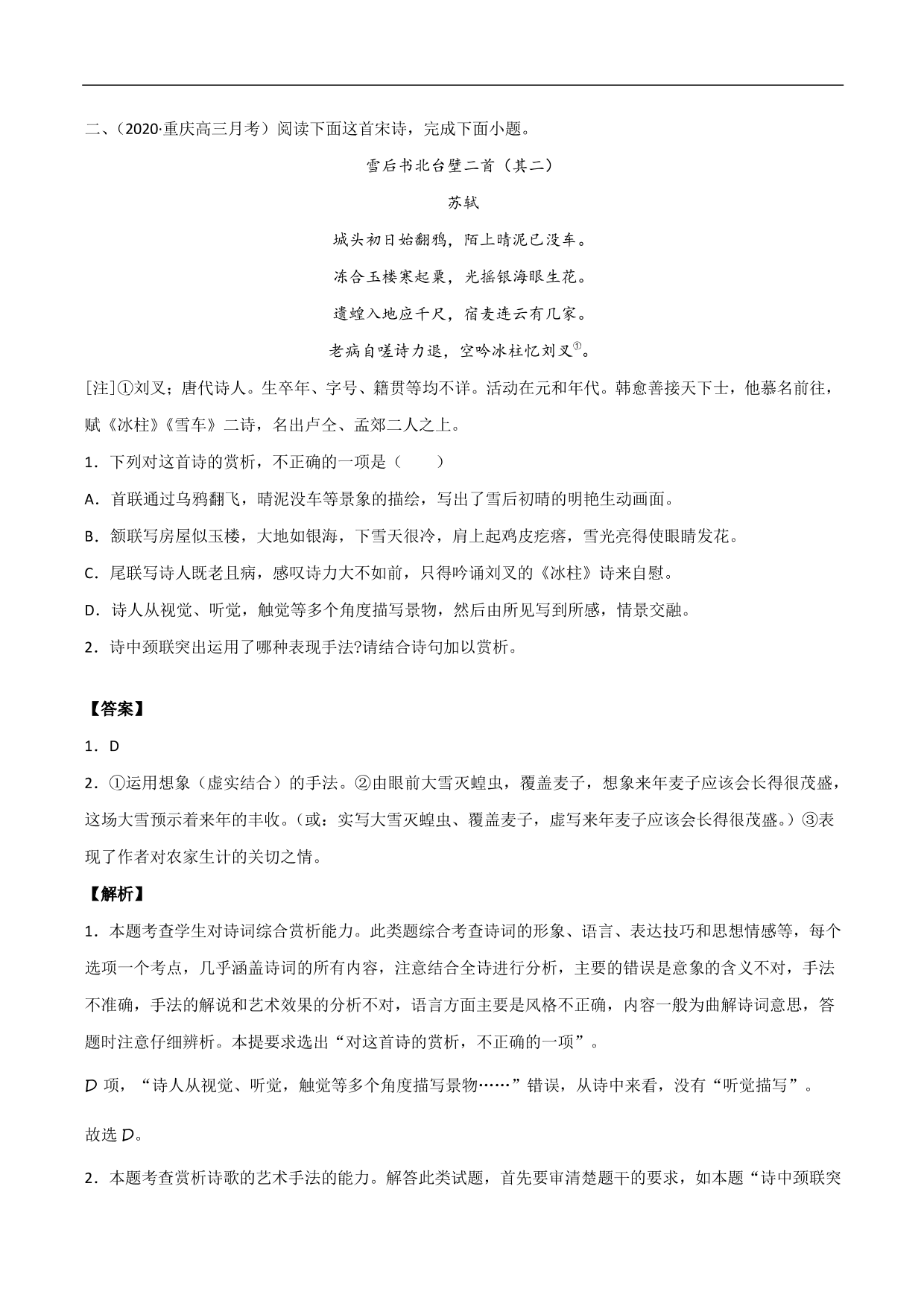 二、（2020·重庆高三月考）阅读下面这首宋诗，完成下面小题。

雪后书北台壁二首（其二）

苏轼

城头初日始翻鸦，陌上晴泥已没车。

冻合玉楼寒起粟，光摇银海眼生花。

遗蝗入地应千尺，宿麦连云有几家。

老病自嗟诗力退，空吟冰柱忆刘叉①。

[注]①刘叉；唐代诗人。生卒年、字号、籍贯等均不详。活动在元和年代。韩愈善接天下士，他慕名前往，赋《冰柱》《雪车》二诗，名出卢仝、孟郊二人之上。

1．下列对这首诗的赏析，不正确的一项是（　　）

A．首联通过乌鸦翻飞，晴泥没车等景象的描绘，写出了雪后初晴的明艳生动画面。

B．颔联写房屋似玉楼，大地如银海，下雪天很冷，肩上起鸡皮疙瘩，雪光亮得使眼睛发花。

C．尾联写诗人既老且病，感叹诗力大不如前，只得吟诵刘叉的《冰柱》诗来自慰。

D．诗人从视觉、听觉，触觉等多个角度描写景物，然后由所见写到所感，情景交融。

2．诗中颈联突出运用了哪种表现手法?请结合诗句加以赏析。

【答案】

1．D

2．①运用想象（虚实结合）的手法。②由眼前大雪灭蝗虫，覆盖麦子，想象来年麦子应该会长得很茂盛，这场大雪预示着来年的丰收。（或：实写大雪灭蝗虫、覆盖麦子，虚写来年麦子应该会长得很茂盛。）③表现了作者对农家生计的关切之情。

【解析】

1．本题考查学生对诗词综合赏析能力。此类题综合考查诗词的形象、语言、表达技巧和思想情感等，每个选项一个考点，几乎涵盖诗词的所有内容，注意结合全诗进行分析，主要的错误是意象的含义不对，手法不准确，手法的解说和艺术效果的分析不对，语言方面主要是风格不正确，内容一般为曲解诗词意思，答题时注意仔细辨析。本提要求选出“对这首诗的赏析，不正确的一项”。

D 项，“诗人从视觉、听觉，触觉等多个角度描写景物……”错误，从诗中来看，没有“听觉描写”。

故选 D。

2．本题考查赏析诗歌的艺术手法的能力。解答此类试题，首先要审清楚题干的要求，如本题“诗中颈联突